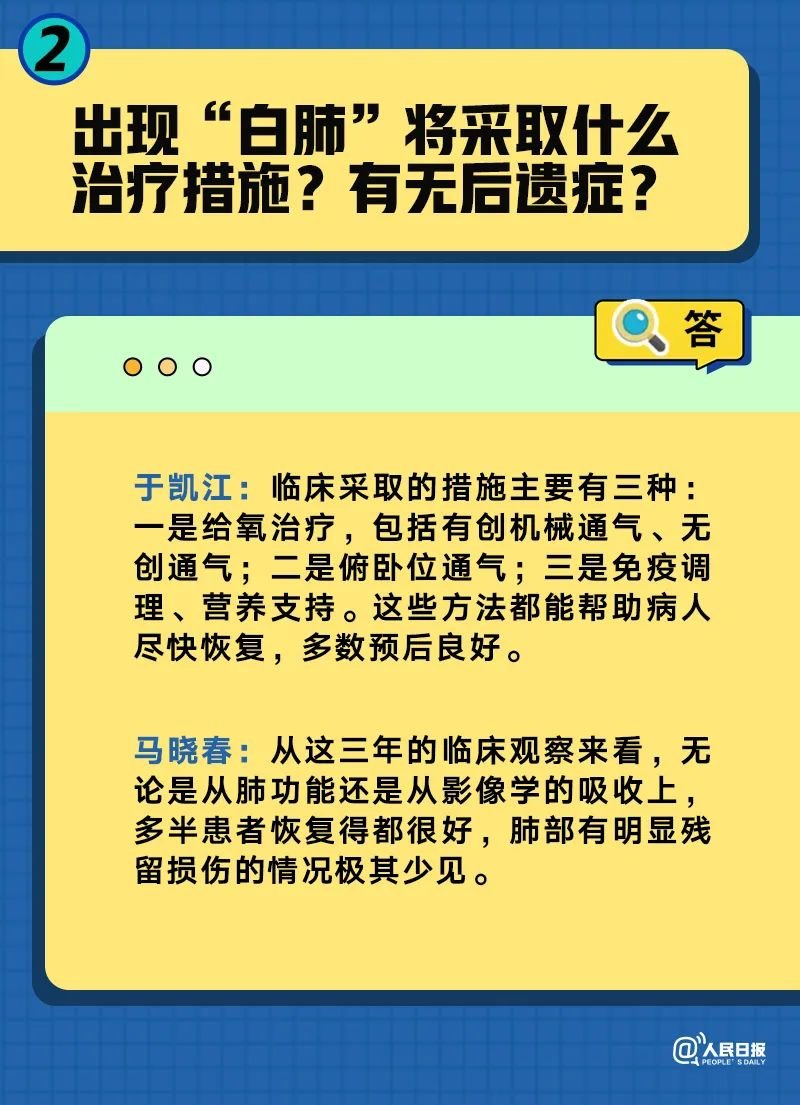 2

出现“白肺”将采取什么治疗措施？有无后遗症？

答

于凯江：临床采取的措施主要有三种：一是给氧治疗，包括有创机械通气、无创通气；二是俯卧位通气；三是免疫调理、营养支持。这些方法都能帮助病人尽快恢复，多数预后良好。

马晓春：从这三年的临床观察来看，无论是从肺功能还是从影像学的吸收上，多半患者恢复得都很好，肺部有明显残留损伤的情况极其少见。

@人民日报
PEOPLE'S DAILY